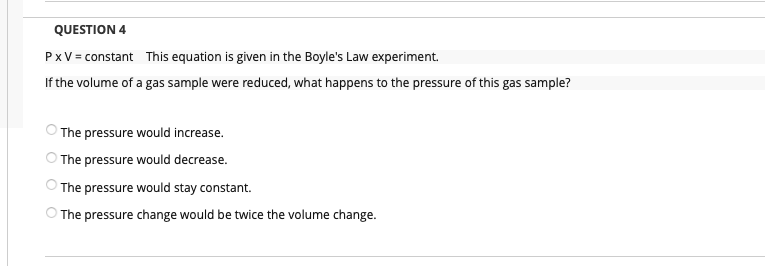 QUESTION 4

P x V = constant This equation is given in the Boyle's Law experiment.

If the volume of a gas sample were reduced, what happens to the pressure of this gas sample?

The pressure would increase.

The pressure would decrease.

The pressure would stay constant.

The pressure change would be twice the volume change.